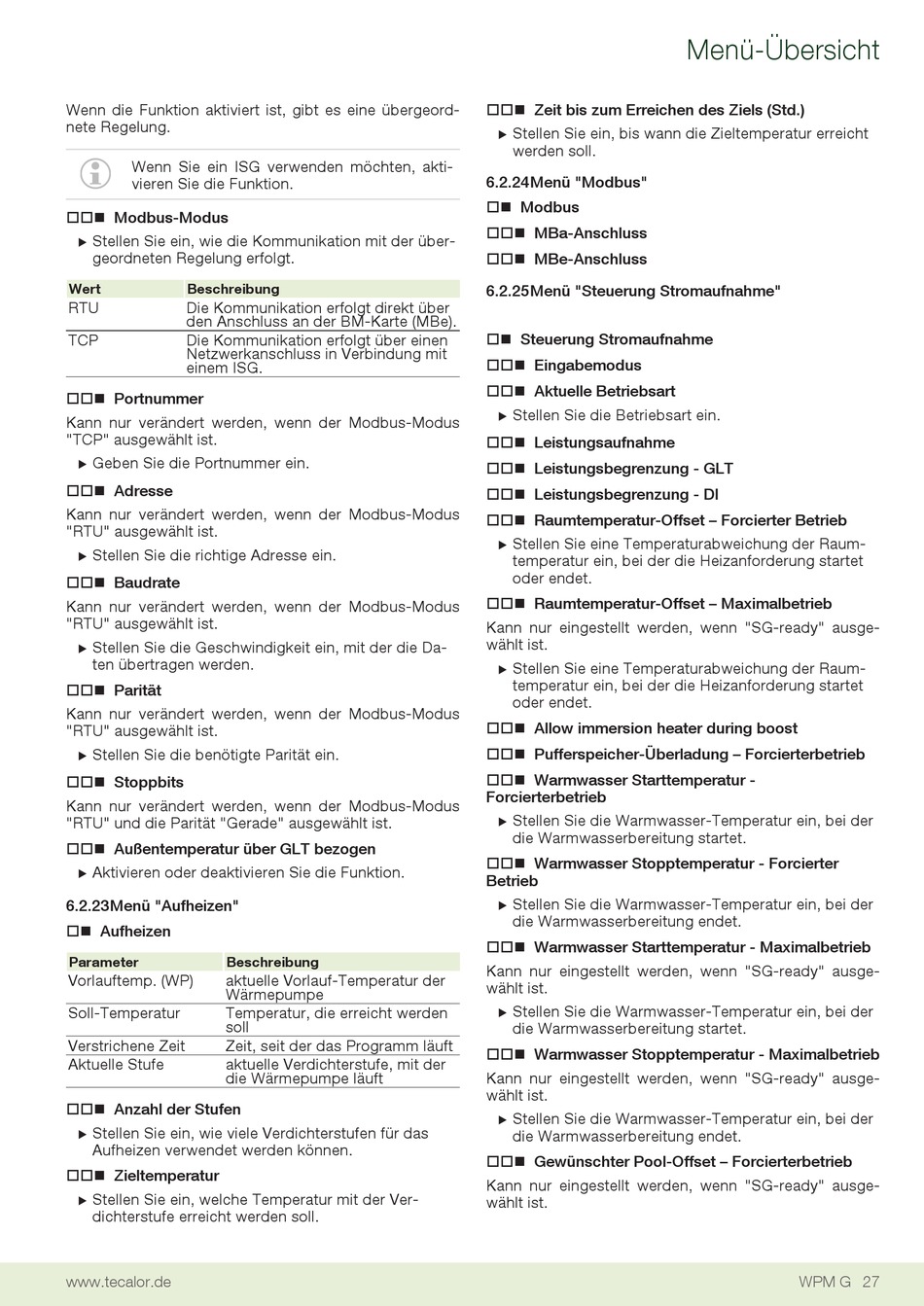 Menü-Übersicht

Wenn die Funktion aktiviert ist, gibt es eine übergeordnete Regelung.

Wenn Sie ein ISG verwenden möchten, aktivieren Sie die Funktion.

□□■ Modbus-Modus

▶ Stellen Sie ein, wie die Kommunikation mit der übergeordneten Regelung erfolgt.

| Wert | Beschreibung |
|---|---|
| RTU | Die Kommunikation erfolgt direkt über den Anschluss an der BM-Karte (MBe). |
| TCP | Die Kommunikation erfolgt über einen Netzwerkanschluss in Verbindung mit einem ISG. |

□□■ Portnummer

Kann nur verändert werden, wenn der Modbus-Modus "TCP" ausgewählt ist.

▶ Geben Sie die Portnummer ein.

□□■ Adresse

Kann nur verändert werden, wenn der Modbus-Modus "RTU" ausgewählt ist.

▶ Stellen Sie die richtige Adresse ein.

□□■ Baudrate

Kann nur verändert werden, wenn der Modbus-Modus "RTU" ausgewählt ist.

▶ Stellen Sie die Geschwindigkeit ein, mit der die Daten übertragen werden.

□□■ Parität

Kann nur verändert werden, wenn der Modbus-Modus "RTU" ausgewählt ist.

▶ Stellen Sie die benötigte Parität ein.

□□■ Stoppbits

Kann nur verändert werden, wenn der Modbus-Modus "RTU" und die Parität "Gerade" ausgewählt ist.

□□■ Außentemperatur über GLT bezogen

▶ Aktivieren oder deaktivieren Sie die Funktion.

6.2.23Menü "Aufheizen"

□■ Aufheizen

| Parameter | Beschreibung |
|---|---|
| Vorlauftemp. (WP) | aktuelle Vorlauf-Temperatur der Wärmepumpe |
| Soll-Temperatur | Temperatur, die erreicht werden soll |
| Verstrichene Zeit | Zeit, seit der das Programm läuft |
| Aktuelle Stufe | aktuelle Verdichterstufe, mit der die Wärmepumpe läuft |

□□■ Anzahl der Stufen

▶ Stellen Sie ein, wie viele Verdichterstufen für das Aufheizen verwendet werden können.

□□■ Zieltemperatur

▶ Stellen Sie ein, welche Temperatur mit der Verdichterstufe erreicht werden soll.

□□■ Zeit bis zum Erreichen des Ziels (Std.)

▶ Stellen Sie ein, bis wann die Zieltemperatur erreicht werden soll.

6.2.24Menü "Modbus"

□■ Modbus

□□■ MBa-Anschluss

□□■ MBe-Anschluss

6.2.25Menü "Steuerung Stromaufnahme"

□■ Steuerung Stromaufnahme

□□■ Eingabemodus

□□■ Aktuelle Betriebsart

▶ Stellen Sie die Betriebsart ein.

□□■ Leistungsaufnahme

□□■ Leistungsbegrenzung - GLT

□□■ Leistungsbegrenzung - DI

□□■ Raumtemperatur-Offset – Forcierter Betrieb

▶ Stellen Sie eine Temperaturabweichung der Raumtemperatur ein, bei der die Heizanforderung startet oder endet.

□□■ Raumtemperatur-Offset – Maximalbetrieb

Kann nur eingestellt werden, wenn "SG-ready" ausgewählt ist.

▶ Stellen Sie eine Temperaturabweichung der Raumtemperatur ein, bei der die Heizanforderung startet oder endet.

□□■ Allow immersion heater during boost

□□■ Pufferspeicher-Überladung – Forcierterbetrieb

□□■ Warmwasser Starttemperatur - Forcierterbetrieb

▶ Stellen Sie die Warmwasser-Temperatur ein, bei der die Warmwasserbereitung startet.

□□■ Warmwasser Stopptemperatur - Forcierter Betrieb

▶ Stellen Sie die Warmwasser-Temperatur ein, bei der die Warmwasserbereitung endet.

□□■ Warmwasser Starttemperatur - Maximalbetrieb

Kann nur eingestellt werden, wenn "SG-ready" ausgewählt ist.

▶ Stellen Sie die Warmwasser-Temperatur ein, bei der die Warmwasserbereitung startet.

□□■ Warmwasser Stopptemperatur - Maximalbetrieb

Kann nur eingestellt werden, wenn "SG-ready" ausgewählt ist.

▶ Stellen Sie die Warmwasser-Temperatur ein, bei der die Warmwasserbereitung endet.

□□■ Gewünschter Pool-Offset – Forcierterbetrieb

Kann nur eingestellt werden, wenn "SG-ready" ausgewählt ist.

www.tecalor.de WPM G 27